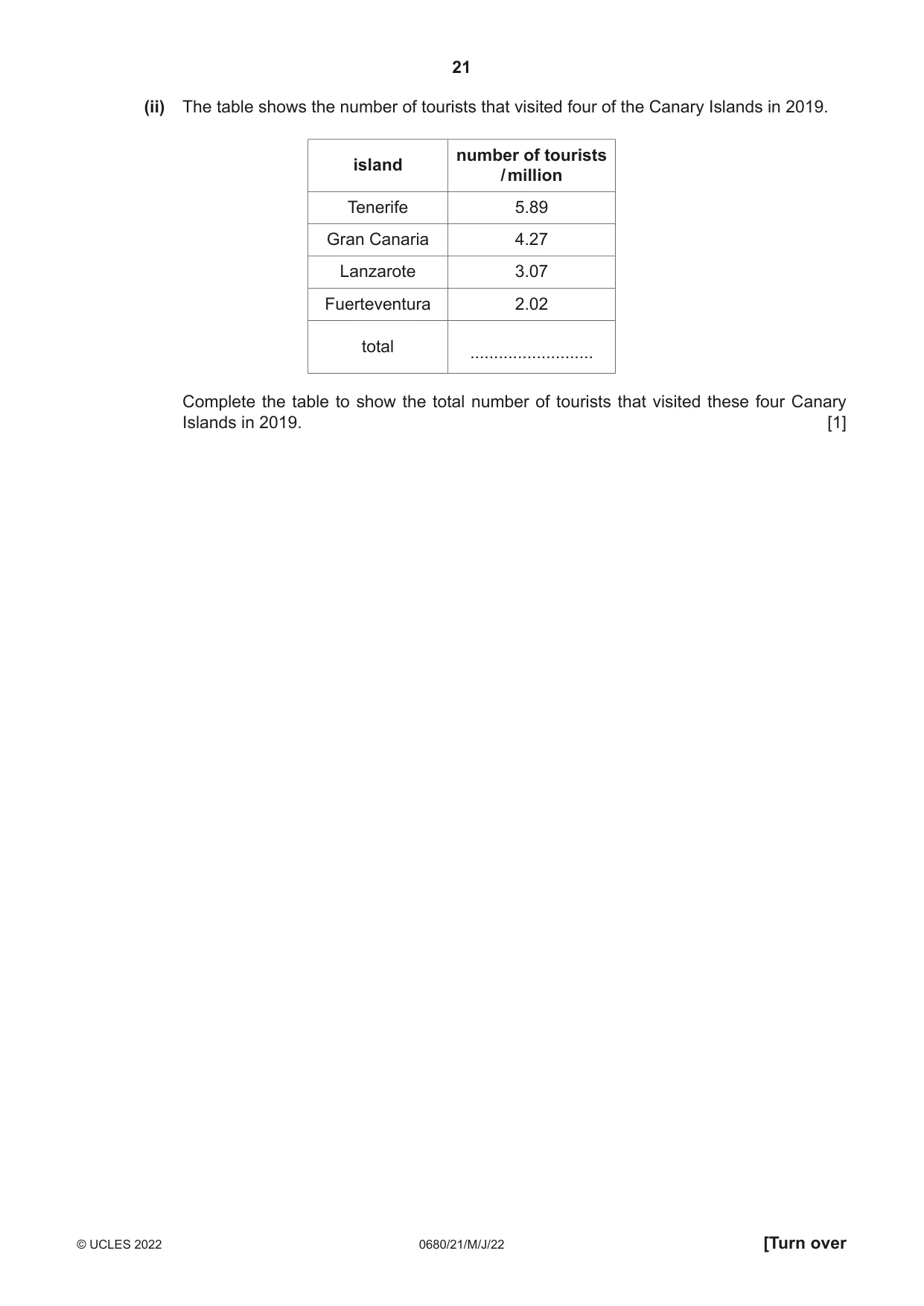 21

(ii) The table shows the number of tourists that visited four of the Canary Islands in 2019.

| island | number of tourists / million |
|---|---|
| Tenerife | 5.89 |
| Gran Canaria | 4.27 |
| Lanzarote | 3.07 |
| Fuerteventura | 2.02 |
| total | ____ |

Complete the table to show the total number of tourists that visited these four Canary Islands in 2019. [1]

© UCLES 2022 0680/21/M/J/22 [Turn over